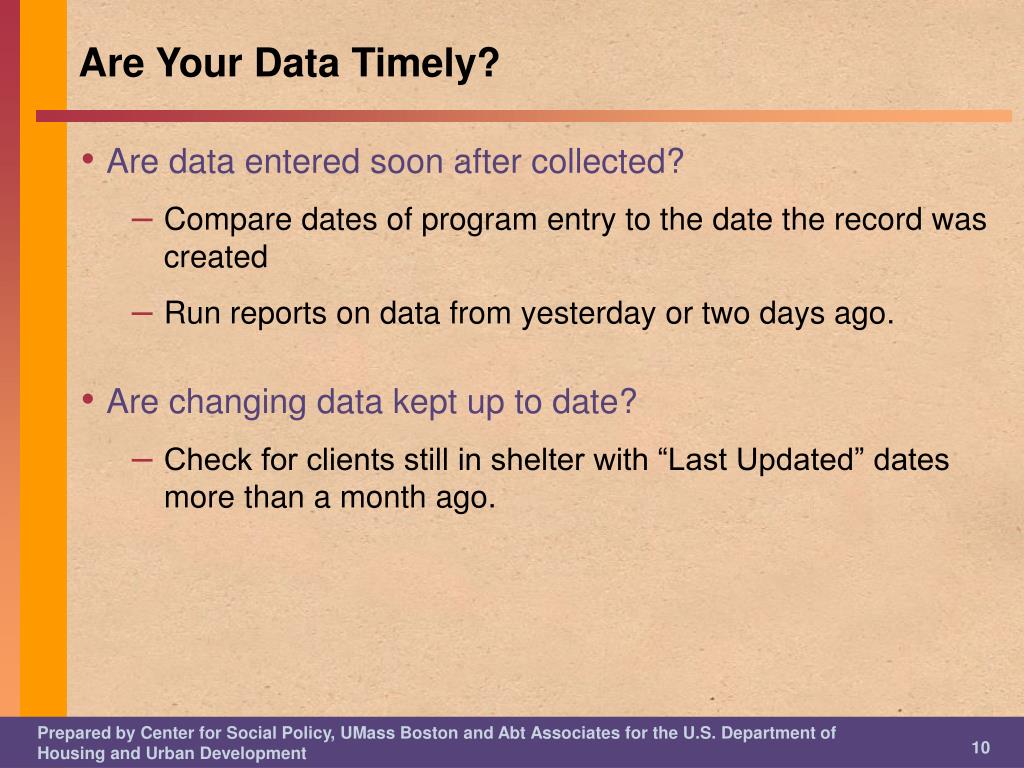 Are Your Data Timely?

• Are data entered soon after collected?

– Compare dates of program entry to the date the record was created

– Run reports on data from yesterday or two days ago.

• Are changing data kept up to date?

– Check for clients still in shelter with “Last Updated” dates more than a month ago.

Prepared by Center for Social Policy, UMass Boston and Abt Associates for the U.S. Department of Housing and Urban Development

10